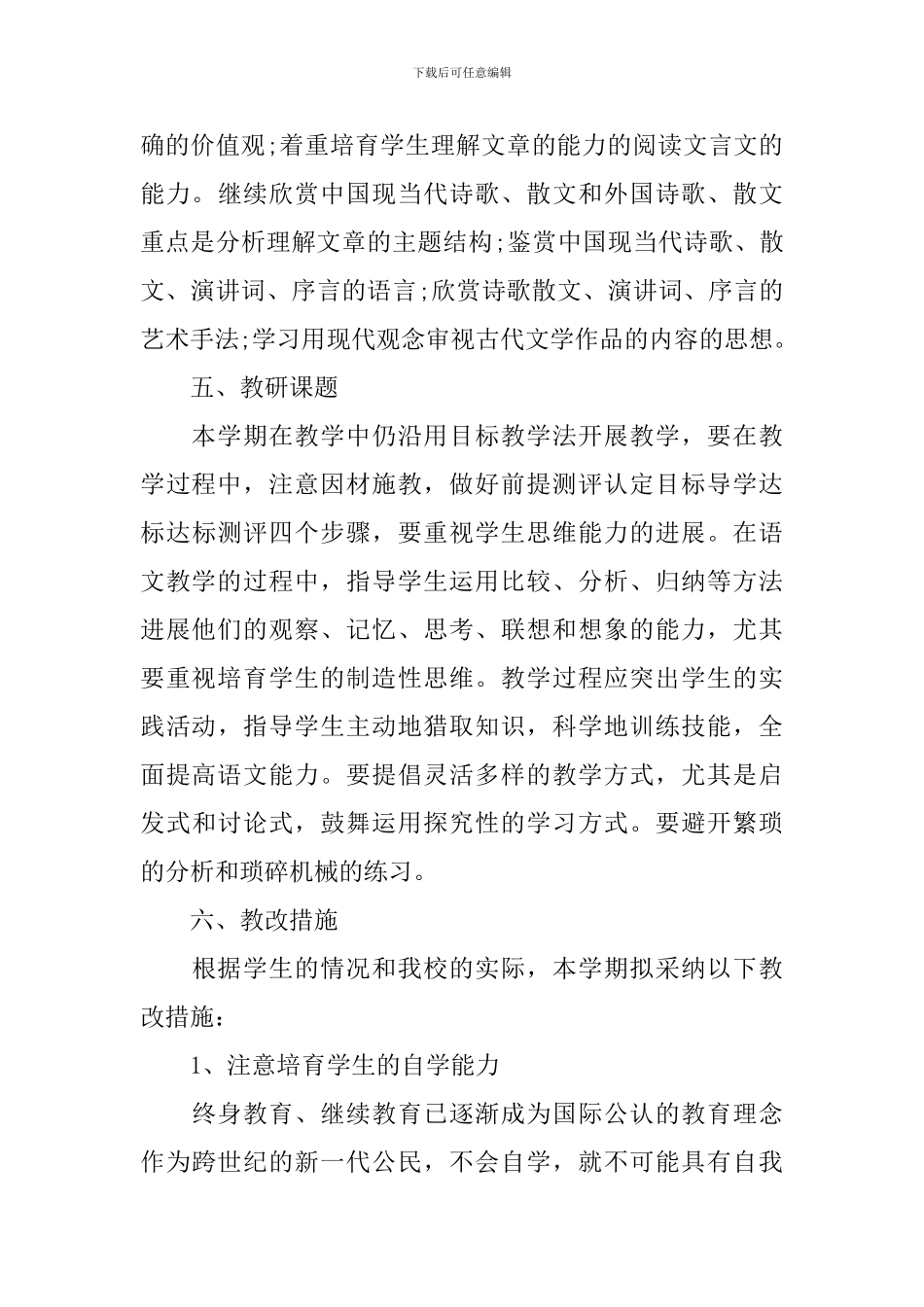 下载后可任意编辑

确的价值观;着重培育学生理解文章的能力的阅读文言文的能力。继续欣赏中国现当代诗歌、散文和外国诗歌、散文重点是分析理解文章的主题结构;鉴赏中国现当代诗歌、散文、演讲词、序言的语言;欣赏诗歌散文、演讲词、序言的艺术手法;学习用现代观念审视古代文学作品的内容的思想。

五、教研课题

本学期在教学中仍沿用目标教学法开展教学，要在教学过程中，注意因材施教，做好前提测评认定目标导学达标达标测评四个步骤，要重视学生思维能力的进展。在语文教学的过程中，指导学生运用比较、分析、归纳等方法进展他们的观察、记忆、思考、联想和想象的能力，尤其要重视培育学生的制造性思维。教学过程应突出学生的实践活动，指导学生主动地猎取知识，科学地训练技能，全面提高语文能力。要提倡灵活多样的教学方式，尤其是启发式和讨论式，鼓舞运用探究性的学习方式。要避开繁琐的分析和琐碎机械的练习。

六、教改措施

根据学生的情况和我校的实际，本学期拟采纳以下教改措施：

1、注意培育学生的自学能力

终身教育、继续教育已逐渐成为国际公认的教育理念作为跨世纪的新一代公民，不会自学，就不可能具有自我